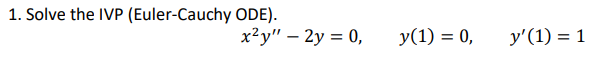 1. Solve the IVP (Euler-Cauchy ODE).

$x^2y'' - 2y = 0, \quad y(1) = 0, \quad y'(1) = 1$